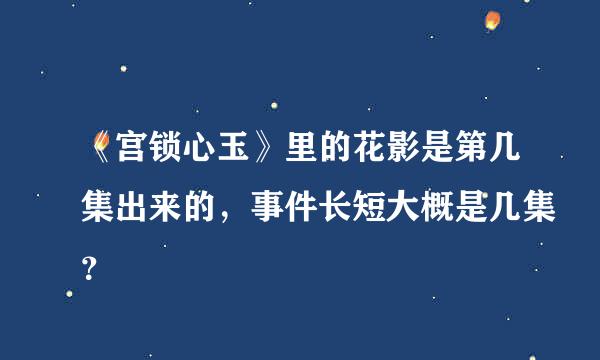 《宫锁心玉》里的花影是第几集出来的，事件长短大概是几集？